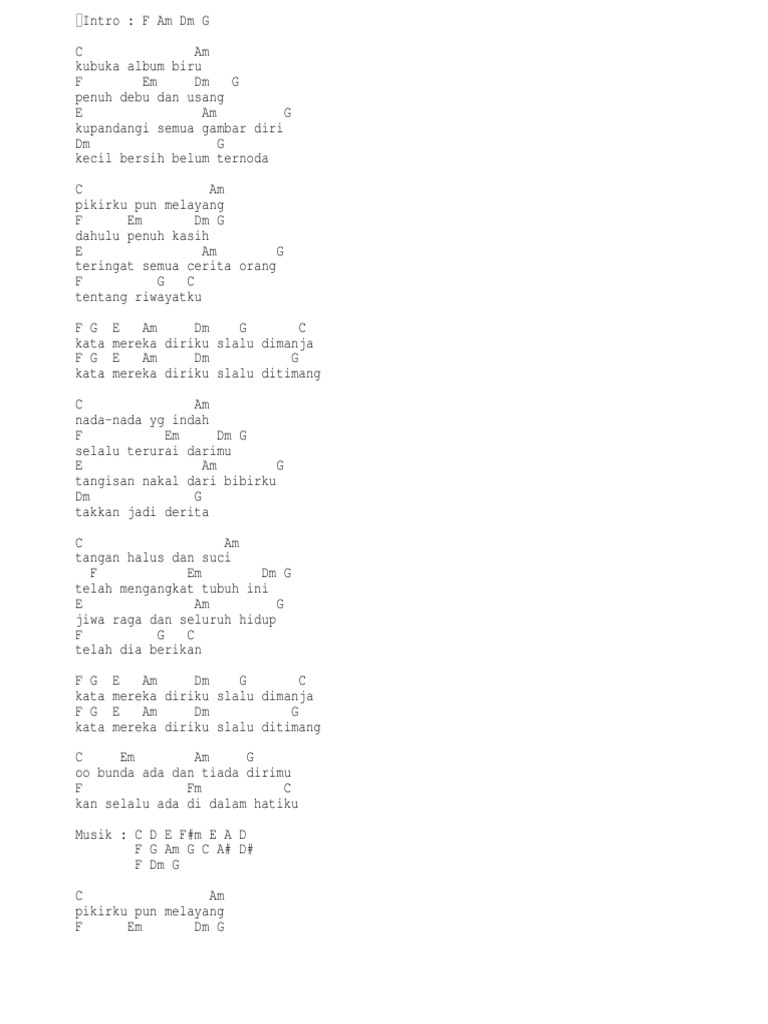 Intro : F Am Dm G

C Am
kubuka album biru
F Em Dm G
penuh debu dan usang
E Am G
kupandangi semua gambar diri
Dm G
kecil bersih belum ternoda

C Am
pikirku pun melayang
F Em Dm G
dahulu penuh kasih
E Am G
teringat semua cerita orang
F G C
tentang riwayatku

F G E Am Dm G C
kata mereka diriku slalu dimanja
F G E Am Dm G
kata mereka diriku slalu ditimang

C Am
nada-nada yg indah
F Em Dm G
selalu terurai darimu
E Am G
tangisan nakal dari bibirku
Dm G
takkan jadi derita

C Am
tangan halus dan suci
F Em Dm G
telah mengangkat tubuh ini
E Am G
jiwa raga dan seluruh hidup
F G C
telah dia berikan

F G E Am Dm G C
kata mereka diriku slalu dimanja
F G E Am Dm G
kata mereka diriku slalu ditimang

C Em Am G
oo bunda ada dan tiada dirimu
F Fm C
kan selalu ada di dalam hatiku

Musik : C D E F#m E A D
F G Am G C A# D#
F Dm G

C Am
pikirku pun melayang
F Em Dm G